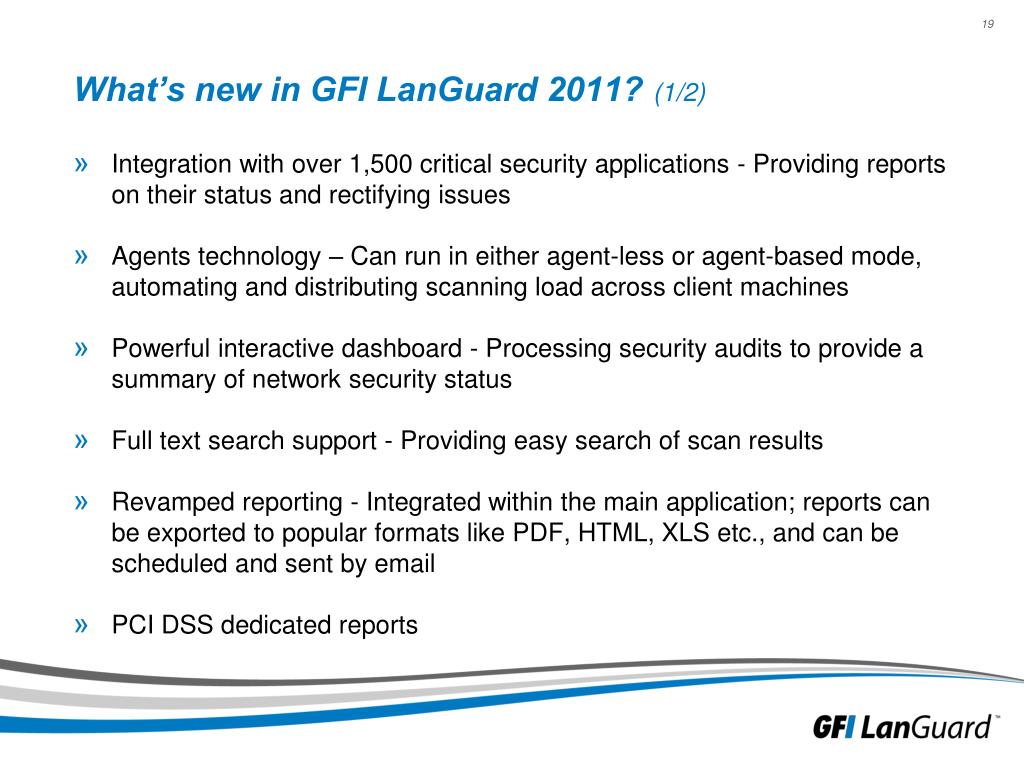 19

What's new in GFI LanGuard 2011? (1/2)

» Integration with over 1,500 critical security applications - Providing reports on their status and rectifying issues

» Agents technology – Can run in either agent-less or agent-based mode, automating and distributing scanning load across client machines

» Powerful interactive dashboard - Processing security audits to provide a summary of network security status

» Full text search support - Providing easy search of scan results

» Revamped reporting - Integrated within the main application; reports can be exported to popular formats like PDF, HTML, XLS etc., and can be scheduled and sent by email

» PCI DSS dedicated reports

GFI LanGuard™